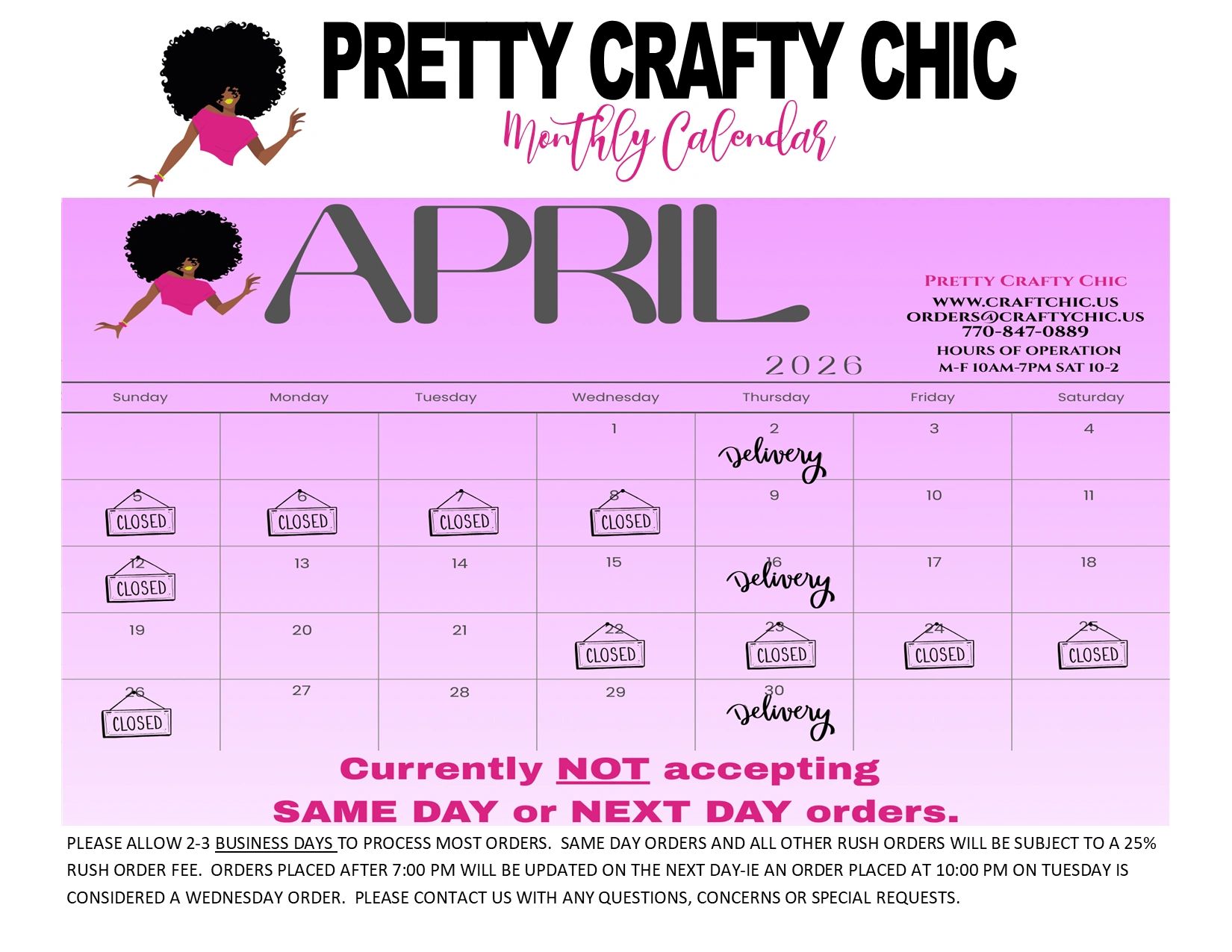 PRETTY CRAFTY CHIC

Monthly Calendar

APRIL

2026

PRETTY CRAFTY CHIC
WWW.CRAFTCHIC.US
ORDERS@CRAFTYCHIC.US
770-847-0889
HOURS OF OPERATION
M-F 10AM-7PM SAT 10-2

| Sunday | Monday | Tuesday | Wednesday | Thursday | Friday | Saturday |
|---|---|---|---|---|---|---|
| | | | 1 | 2 Delivery | 3 | 4 |
| 5 CLOSED | 6 CLOSED | 7 CLOSED | 8 CLOSED | 9 | 10 | 11 |
| 12 CLOSED | 13 | 14 | 15 | 16 Delivery | 17 | 18 |
| 19 | 20 | 21 | 22 CLOSED | 23 CLOSED | 24 CLOSED | 25 CLOSED |
| 26 CLOSED | 27 | 28 | 29 | 30 Delivery | | |

Currently NOT accepting
SAME DAY or NEXT DAY orders.

PLEASE ALLOW 2-3 BUSINESS DAYS TO PROCESS MOST ORDERS. SAME DAY ORDERS AND ALL OTHER RUSH ORDERS WILL BE SUBJECT TO A 25% RUSH ORDER FEE. ORDERS PLACED AFTER 7:00 PM WILL BE UPDATED ON THE NEXT DAY-IE AN ORDER PLACED AT 10:00 PM ON TUESDAY IS CONSIDERED A WEDNESDAY ORDER. PLEASE CONTACT US WITH ANY QUESTIONS, CONCERNS OR SPECIAL REQUESTS.